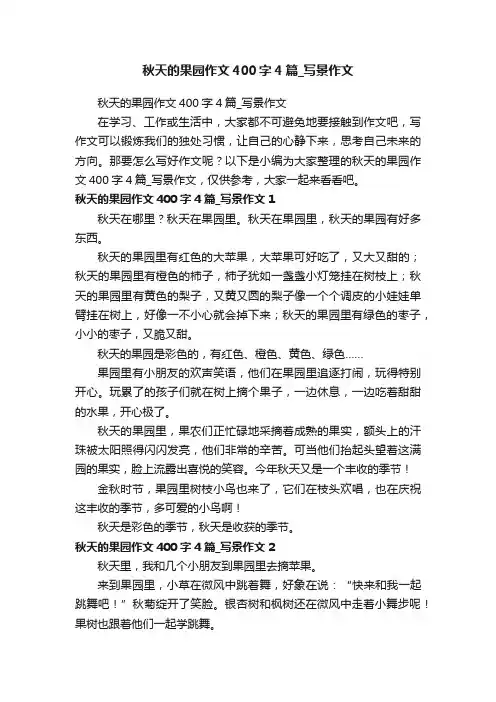 秋天的果园作文400字4篇_写景作文

秋天的果园作文400字4篇_写景作文

在学习、工作或生活中，大家都不可避免地要接触到作文吧，写作文可以锻炼我们的独处习惯，让自己的心静下来，思考自己未来的方向。那要怎么写好作文呢？以下是小编为大家整理的秋天的果园作文400字4篇_写景作文，仅供参考，大家一起来看看吧。

秋天的果园作文400字4篇_写景作文1

秋天在哪里？秋天在果园里。秋天在果园里，秋天的果园有好多东西。

秋天的果园里有红色的大苹果，大苹果可好吃了，又大又甜的；秋天的果园里有橙色的柿子，柿子犹如一盏盏小灯笼挂在树枝上；秋天的果园里有黄色的梨子，又黄又圆的梨子像一个个调皮的小娃娃单臂挂在树上，好像一不小心就会掉下来；秋天的果园里有绿色的枣子，小小的枣子，又脆又甜。

秋天的果园是彩色的，有红色、橙色、黄色、绿色……

果园里有小朋友的欢声笑语，他们在果园里追逐打闹，玩得特别开心。玩累了的孩子们就在树上摘个果子，一边休息，一边吃着甜甜的水果，开心极了。

秋天的果园里，果农们正忙碌地采摘着成熟的果实，额头上的汗珠被太阳照得闪闪发亮，他们非常的辛苦。可当他们抬起头望着这满园的果实，脸上流露出喜悦的笑容。今年秋天又是一个丰收的季节！

金秋时节，果园里树枝小鸟也来了，它们在枝头欢唱，也在庆祝这丰收的季节，多可爱的小鸟啊！

秋天是彩色的季节，秋天是收获的季节。

秋天的果园作文400字4篇_写景作文2

秋天里，我和几个小朋友到果园里去摘苹果。

来到果园里，小草在微风中跳着舞，好象在说：“快来和我一起跳舞吧！”秋菊绽开了笑脸。银杏树和枫树还在微风中走着小舞步呢！果树也跟着他们一起学跳舞。